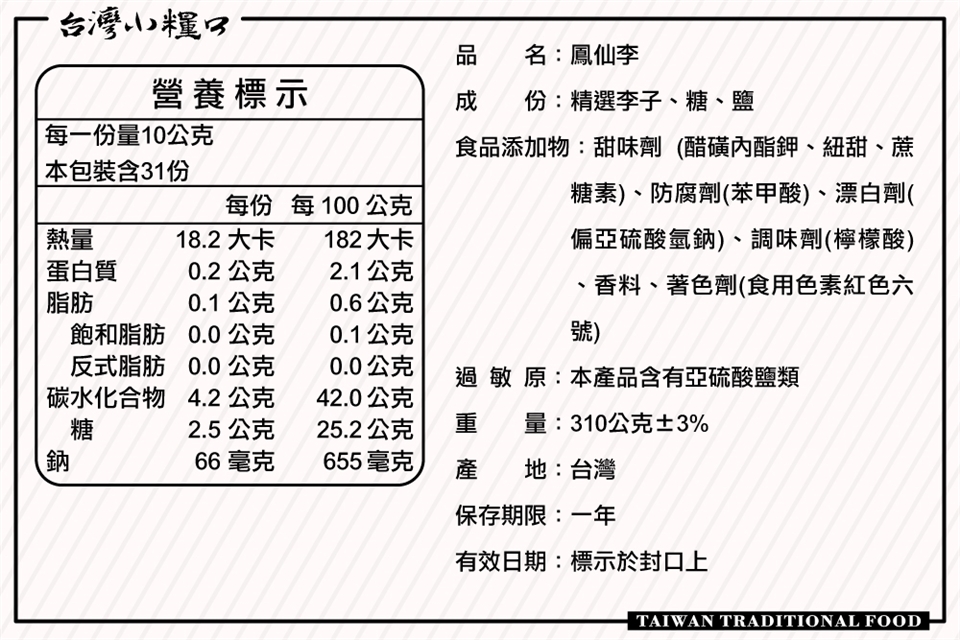 台灣小糧口

營養標示

每一份量10公克
本包裝含31份

| | 每份 | 每 100 公克 |
|---|---|---|
| 熱量 | 18.2 大卡 | 182 大卡 |
| 蛋白質 | 0.2 公克 | 2.1 公克 |
| 脂肪 | 0.1 公克 | 0.6 公克 |
| 飽和脂肪 | 0.0 公克 | 0.1 公克 |
| 反式脂肪 | 0.0 公克 | 0.0 公克 |
| 碳水化合物 | 4.2 公克 | 42.0 公克 |
| 糖 | 2.5 公克 | 25.2 公克 |
| 鈉 | 66 毫克 | 655 毫克 |

品 名：鳳仙李
成 份：精選李子、糖、鹽
食品添加物：甜味劑 (醋磺內酯鉀、紐甜、蔗糖素)、防腐劑(苯甲酸)、漂白劑(偏亞硫酸氫鈉)、調味劑(檸檬酸)、香料、著色劑(食用色素紅色六號)
過 敏 原：本產品含有亞硫酸鹽類
重 量：310公克±3%
產 地：台灣
保存期限：一年
有效日期：標示於封口上

TAIWAN TRADITIONAL FOOD